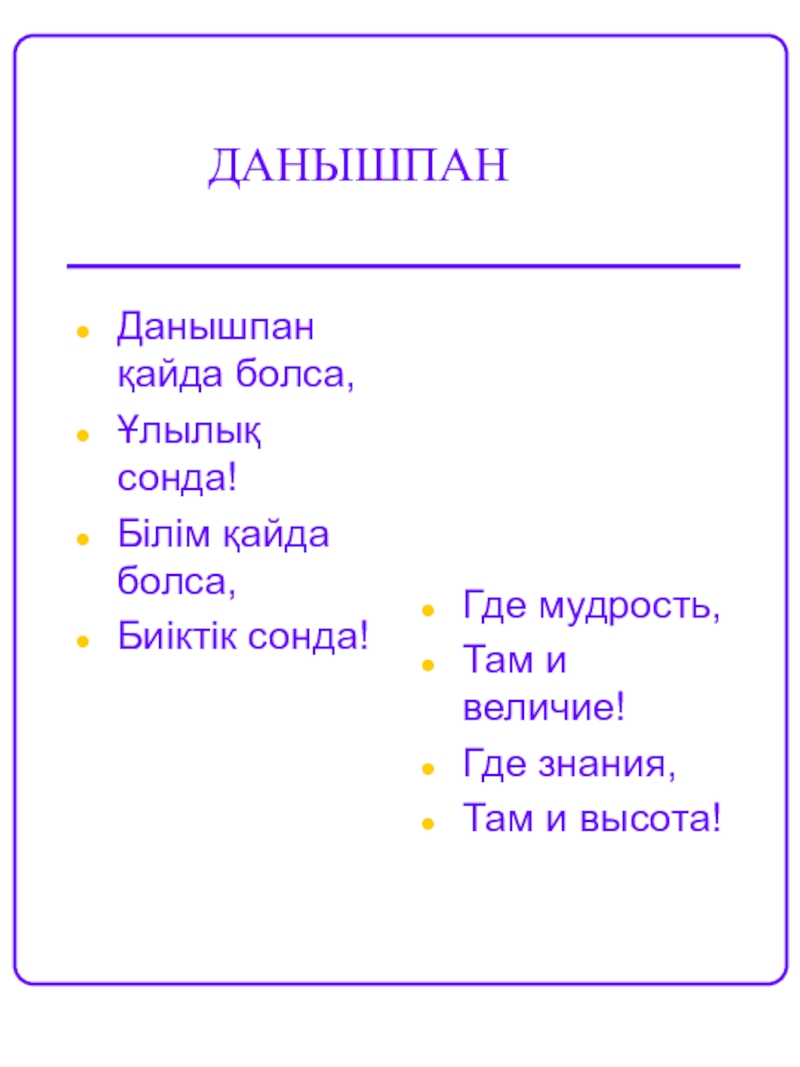 ДАНЫШПАН

- Данышпан қайда болса,
- Ұлылық сонда!
- Білім қайда болса,
- Биіктік сонда!

- Где мудрость,
- Там и величие!
- Где знания,
- Там и высота!